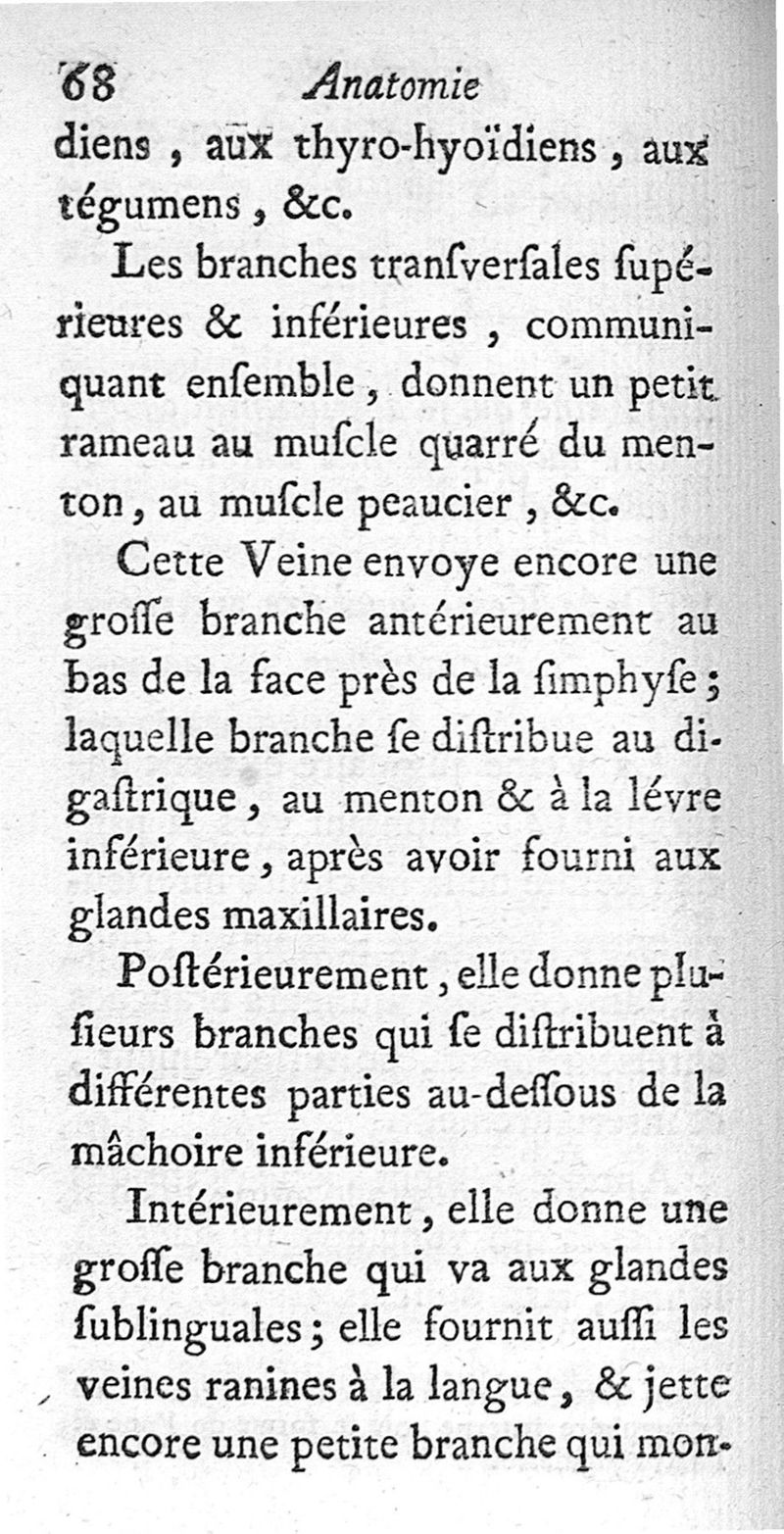 68 Anatomie

diens, aux thyro-hyoïdiens, aux tégumens, &c.

Les branches tranſverſales ſupérieures & inférieures, communiquant enſemble, donnent un petit rameau au muſcle quarré du menton, au muſcle peaucier, &c.

Cette Veine envoye encore une groſſe branche antérieurement au bas de la face près de la ſimphyſe; laquelle branche ſe diſtribue au digaſtrique, au menton & à la lévre inférieure, après avoir fourni aux glandes maxillaires.

Poſtérieurement, elle donne pluſieurs branches qui ſe diſtribuent à différentes parties au-deſſous de la mâchoire inférieure.

Intérieurement, elle donne une groſſe branche qui va aux glandes ſublinguales; elle fournit auſſi les veines ranines à la langue, & jette encore une petite branche qui mon-